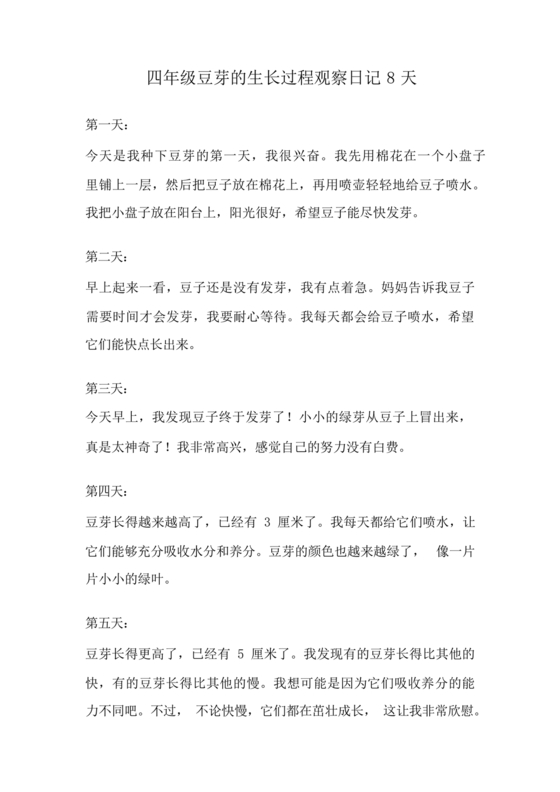 四年级豆芽的生长过程观察日记 8 天

第一天：

今天是我种下豆芽的第一天，我很兴奋。我先用棉花在一个小盘子里铺上一层，然后把豆子放在棉花上，再用喷壶轻轻地给豆子喷水。我把小盘子放在阳台上，阳光很好，希望豆子能尽快发芽。

第二天：

早上起来一看，豆子还是没有发芽，我有点着急。妈妈告诉我豆子需要时间才会发芽，我要耐心等待。我每天都会给豆子喷水，希望它们能快点长出来。

第三天：

今天早上，我发现豆子终于发芽了！小小的绿芽从豆子上冒出来，真是太神奇了！我非常高兴，感觉自己的努力没有白费。

第四天：

豆芽长得越来越高了，已经有 3 厘米了。我每天都给它们喷水，让它们能够充分吸收水分和养分。豆芽的颜色也越来越绿了， 像一片片小小的绿叶。

第五天：

豆芽长得更高了，已经有 5 厘米了。我发现有的豆芽长得比其他的快，有的豆芽长得比其他的慢。我想可能是因为它们吸收养分的能力不同吧。不过， 不论快慢，它们都在茁壮成长， 这让我非常欣慰。